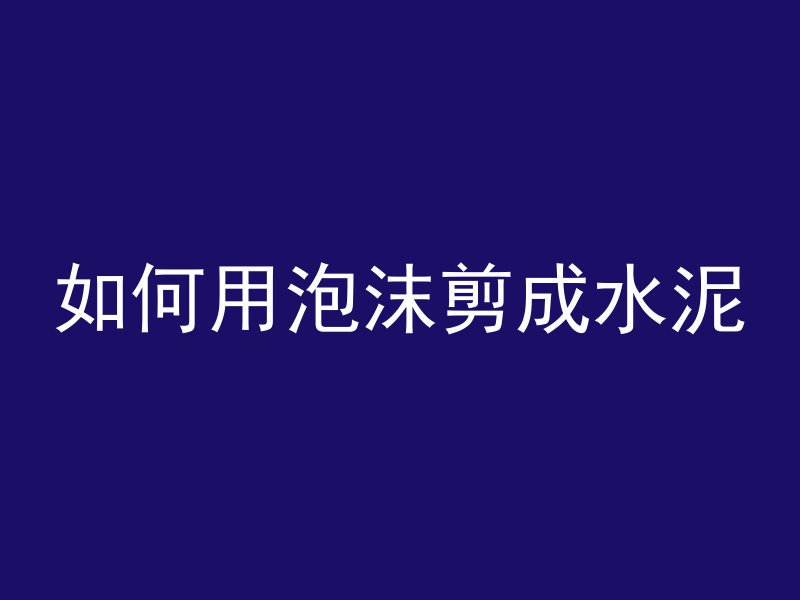 如何用泡沫剪成水泥